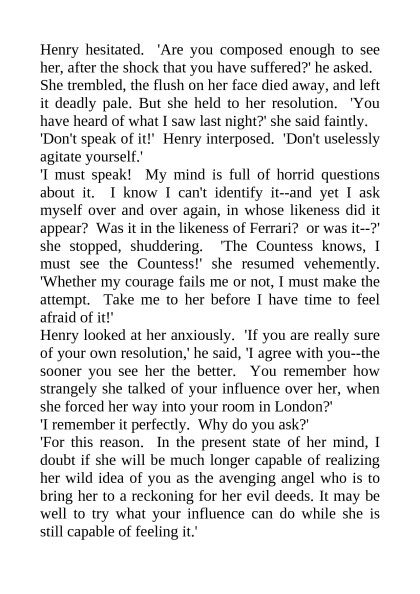 Henry hesitated. 'Are you composed enough to see her, after the shock that you have suffered?' he asked. She trembled, the flush on her face died away, and left it deadly pale. But she held to her resolution. 'You have heard of what I saw last night?' she said faintly.

'Don't speak of it!' Henry interposed. 'Don't uselessly agitate yourself.'

'I must speak! My mind is full of horrid questions about it. I know I can't identify it--and yet I ask myself over and over again, in whose likeness did it appear? Was it in the likeness of Ferrari? or was it--?' she stopped, shuddering. 'The Countess knows, I must see the Countess!' she resumed vehemently. 'Whether my courage fails me or not, I must make the attempt. Take me to her before I have time to feel afraid of it!'

Henry looked at her anxiously. 'If you are really sure of your own resolution,' he said, 'I agree with you--the sooner you see her the better. You remember how strangely she talked of your influence over her, when she forced her way into your room in London?'

'I remember it perfectly. Why do you ask?'

'For this reason. In the present state of her mind, I doubt if she will be much longer capable of realizing her wild idea of you as the avenging angel who is to bring her to a reckoning for her evil deeds. It may be well to try what your influence can do while she is still capable of feeling it.'